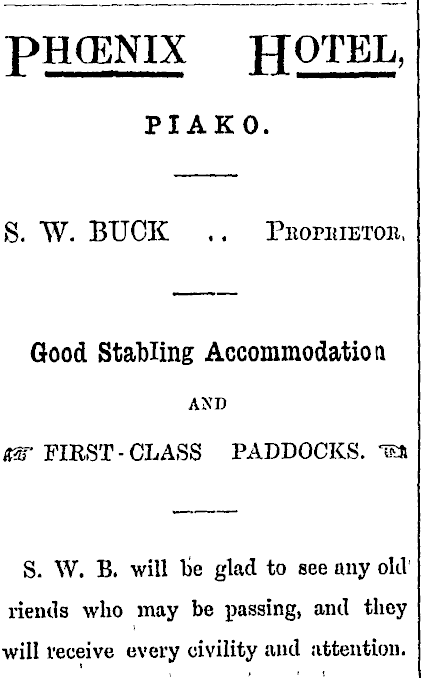 PHŒNIX HOTEL,

PIAKO.

S. W. BUCK .. PROPRIETOR.

Good Stabling Accommodation

AND

FIRST-CLASS PADDOCKS.

S. W. B. will be glad to see any old riends who may be passing, and they will receive every civility and attention.